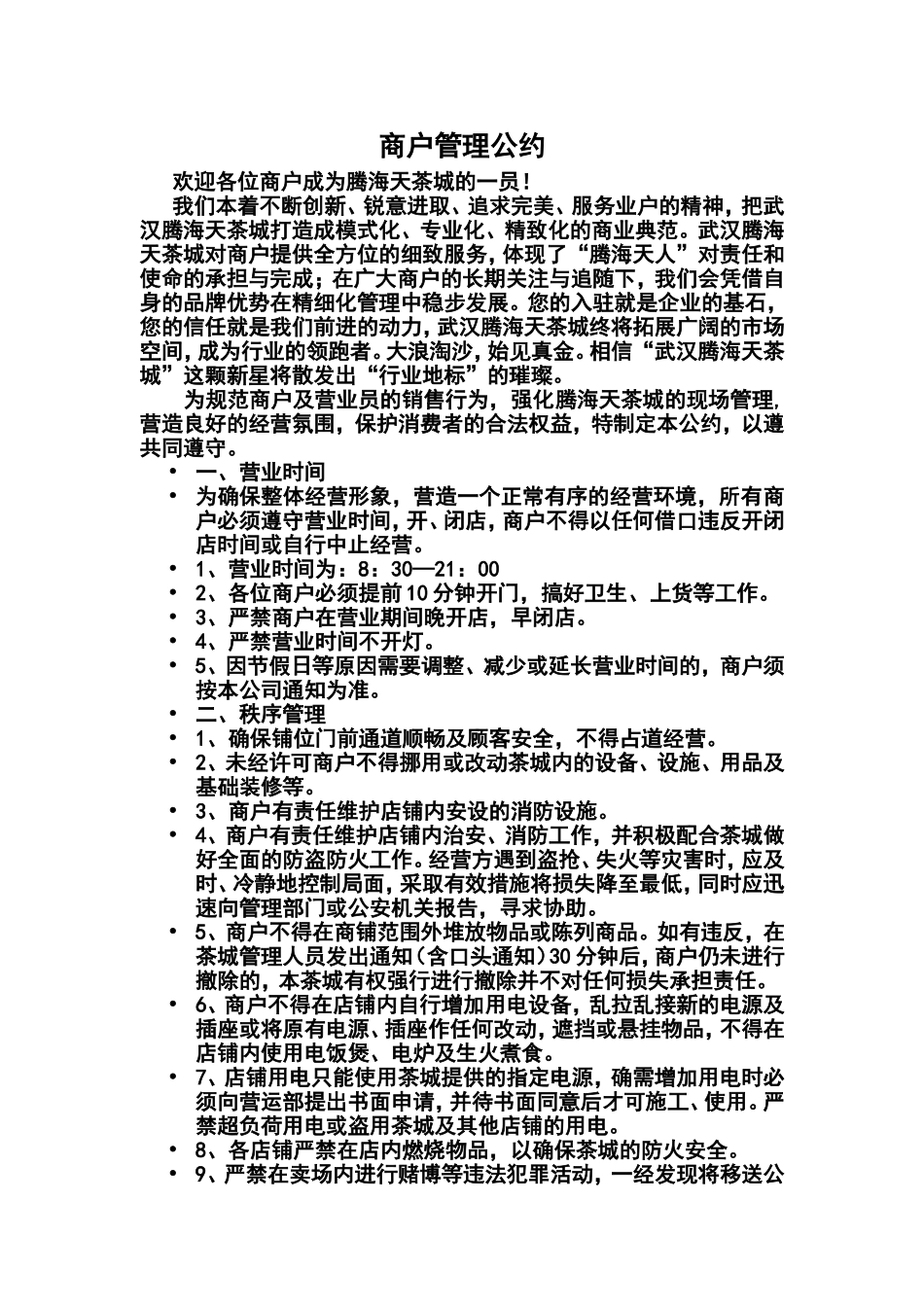 商户管理公约

欢迎各位商户成为腾海天茶城的一员！

我们本着不断创新、锐意进取、追求完美、服务业户的精神，把武汉腾海天茶城打造成模式化、专业化、精致化的商业典范。武汉腾海天茶城对商户提供全方位的细致服务，体现了“腾海天人”对责任和使命的承担与完成；在广大商户的长期关注与追随下，我们会凭借自身的品牌优势在精细化管理中稳步发展。您的入驻就是企业的基石，您的信任就是我们前进的动力，武汉腾海天茶城终将拓展广阔的市场空间，成为行业的领跑者。大浪淘沙，始见真金。相信“武汉腾海天茶城”这颗新星将散发出“行业地标”的璀璨。

为规范商户及营业员的销售行为，强化腾海天茶城的现场管理，营造良好的经营氛围，保护消费者的合法权益，特制定本公约，以遵共同遵守。

• 一、营业时间
• 为确保整体经营形象，营造一个正常有序的经营环境，所有商户必须遵守营业时间，开、闭店，商户不得以任何借口违反开闭店时间或自行中止经营。
• 1、营业时间为：8：30—21：00
• 2、各位商户必须提前10分钟开门，搞好卫生、上货等工作。
• 3、严禁商户在营业期间晚开店，早闭店。
• 4、严禁营业时间不开灯。
• 5、因节假日等原因需要调整、减少或延长营业时间的，商户须按本公司通知为准。
• 二、秩序管理
• 1、确保铺位门前通道顺畅及顾客安全，不得占道经营。
• 2、未经许可商户不得挪用或改动茶城内的设备、设施、用品及基础装修等。
• 3、商户有责任维护店铺内安设的消防设施。
• 4、商户有责任维护店铺内治安、消防工作，并积极配合茶城做好全面的防盗防火工作。经营方遇到盗抢、失火等灾害时，应及时、冷静地控制局面，采取有效措施将损失降至最低，同时应迅速向管理部门或公安机关报告，寻求协助。
• 5、商户不得在商铺范围外堆放物品或陈列商品。如有违反，在茶城管理人员发出通知（含口头通知）30分钟后，商户仍未进行撤除的，本茶城有权强行进行撤除并不对任何损失承担责任。
• 6、商户不得在店铺内自行增加用电设备，乱拉乱接新的电源及插座或将原有电源、插座作任何改动，遮挡或悬挂物品，不得在店铺内使用电饭煲、电炉及生火煮食。
• 7、店铺用电只能使用茶城提供的指定电源，确需增加用电时必须向营运部提出书面申请，并待书面同意后才可施工、使用。严禁超负荷用电或盗用茶城及其他店铺的用电。
• 8、各店铺严禁在店内燃烧物品，以确保茶城的防火安全。
• 9、严禁在卖场内进行赌博等违法犯罪活动，一经发现将移送公